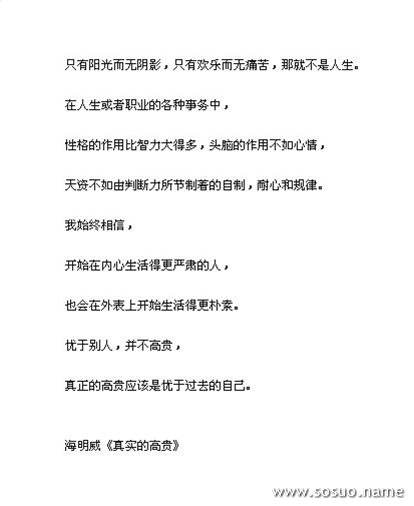 只有阳光而无阴影，只有欢乐而无痛苦，那就不是人生。

在人生或者职业的各种事务中，

性格的作用比智力大得多，头脑的作用不如心情，

天资不如由判断力所节制着的自制，耐心和规律。

我始终相信，

开始在内心生活得更严肃的人，

也会在外表上开始生活得更朴素。

优于别人，并不高贵，

真正的高贵应该是优于过去的自己。

海明威《真实的高贵》

www.sosuo.name